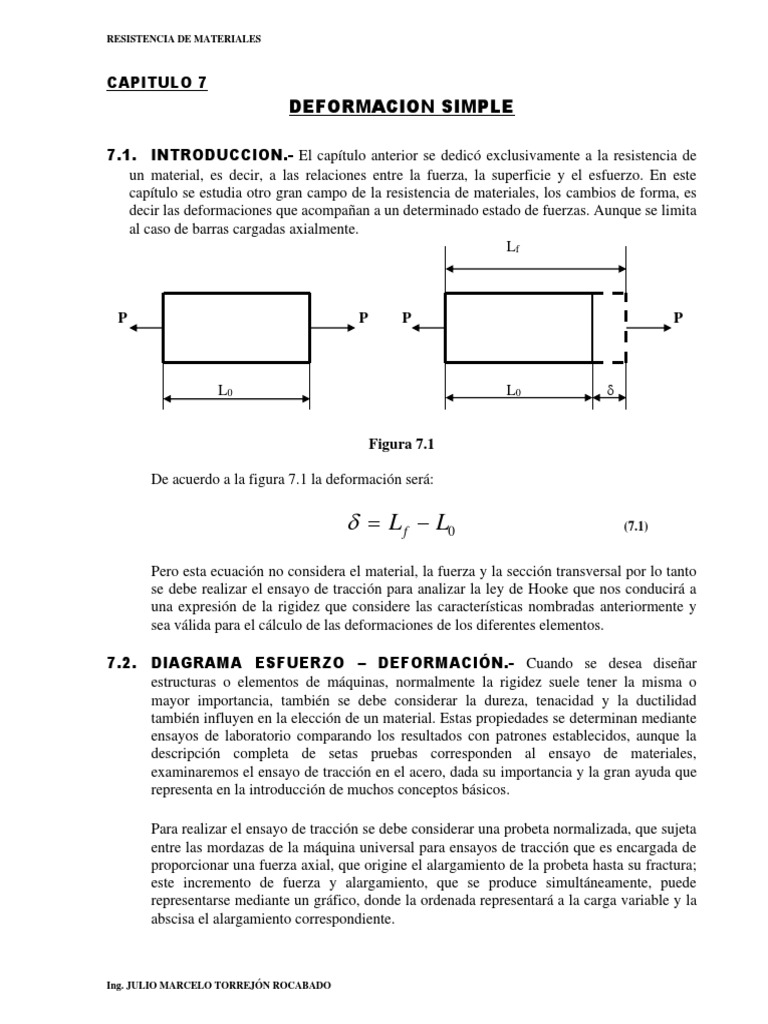 RESISTENCIA DE MATERIALES

CAPITULO 7

DEFORMACION SIMPLE

7.1. INTRODUCCION.- El capítulo anterior se dedicó exclusivamente a la resistencia de un material, es decir, a las relaciones entre la fuerza, la superficie y el esfuerzo. En este capítulo se estudia otro gran campo de la resistencia de materiales, los cambios de forma, es decir las deformaciones que acompañan a un determinado estado de fuerzas. Aunque se limita al caso de barras cargadas axialmente.

$L_f$

P P P P

$L_0$ $L_0$ $\delta$

Figura 7.1

De acuerdo a la figura 7.1 la deformación será:

$\delta = L_f - L_0$ (7.1)

Pero esta ecuación no considera el material, la fuerza y la sección transversal por lo tanto se debe realizar el ensayo de tracción para analizar la ley de Hooke que nos conducirá a una expresión de la rigidez que considere las características nombradas anteriormente y sea válida para el cálculo de las deformaciones de los diferentes elementos.

7.2. DIAGRAMA ESFUERZO – DEFORMACIÓN.- Cuando se desea diseñar estructuras o elementos de máquinas, normalmente la rigidez suele tener la misma o mayor importancia, también se debe considerar la dureza, tenacidad y la ductilidad también influyen en la elección de un material. Estas propiedades se determinan mediante ensayos de laboratorio comparando los resultados con patrones establecidos, aunque la descripción completa de setas pruebas corresponden al ensayo de materiales, examinaremos el ensayo de tracción en el acero, dada su importancia y la gran ayuda que representa en la introducción de muchos conceptos básicos.

Para realizar el ensayo de tracción se debe considerar una probeta normalizada, que sujeta entre las mordazas de la máquina universal para ensayos de tracción que es encargada de proporcionar una fuerza axial, que origine el alargamiento de la probeta hasta su fractura; este incremento de fuerza y alargamiento, que se produce simultáneamente, puede representarse mediante un gráfico, donde la ordenada representará a la carga variable y la abscisa el alargamiento correspondiente.

Ing. JULIO MARCELO TORREJÓN ROCABADO